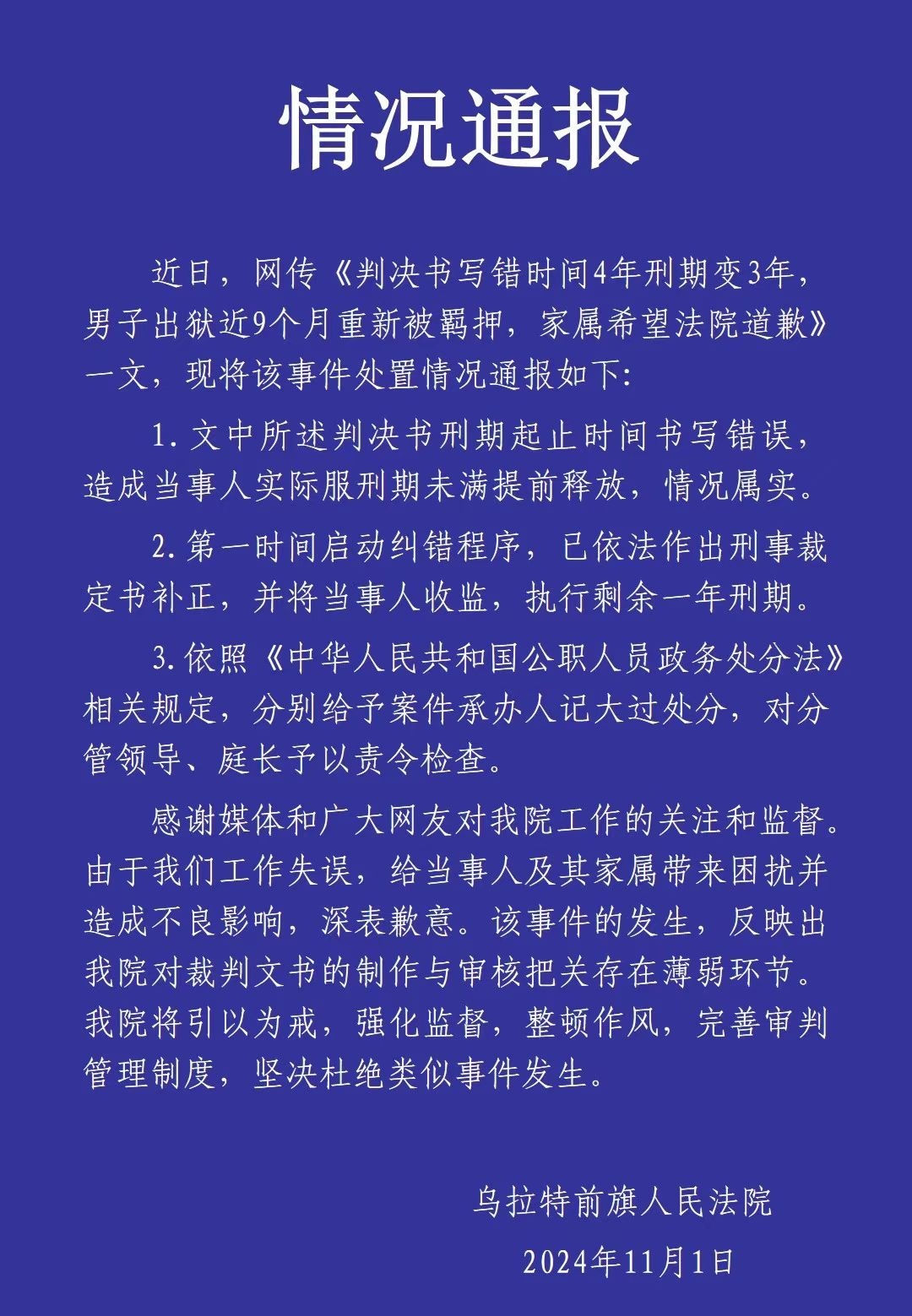 情况通报

近日，网传《判决书写错时间4年刑期变3年，男子出狱近9个月重新被羁押，家属希望法院道歉》一文，现将该事件处置情况通报如下:

1.文中所述判决书刑期起止时间书写错误，造成当事人实际服刑期未满提前释放，情况属实。

2.第一时间启动纠错程序，已依法作出刑事裁定书补正，并将当事人收监，执行剩余一年刑期。

3.依照《中华人民共和国公职人员政务处分法》相关规定，分别给予案件承办人记大过处分，对分管领导、庭长予以责令检查。

感谢媒体和广大网友对我院工作的关注和监督。由于我们工作失误，给当事人及其家属带来困扰并造成不良影响，深表歉意。该事件的发生，反映出我院对裁判文书的制作与审核把关存在薄弱环节。我院将引以为戒，强化监督，整顿作风，完善审判管理制度，坚决杜绝类似事件发生。

乌拉特前旗人民法院

2024年11月1日